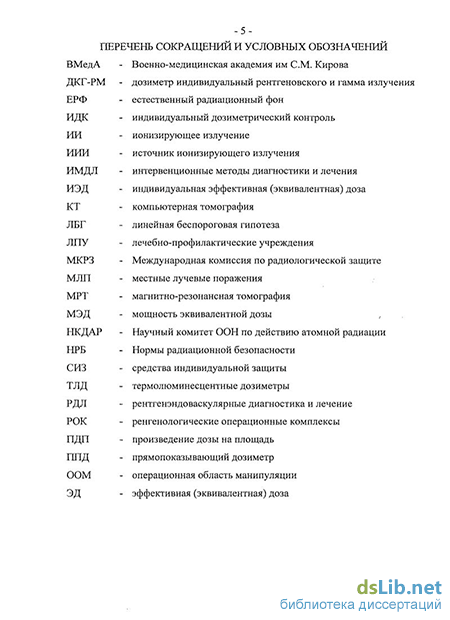 - 5 -

ПЕРЕЧЕНЬ СОКРАЩЕНИЙ И УСЛОВНЫХ ОБОЗНАЧЕНИЙ

ВМедА - Военно-медицинская академия им С.М. Кирова
ДКГ-РМ - дозиметр индивидуальный рентгеновского и гамма излучения
ЕРФ - естественный радиационный фон
ИДК - индивидуальный дозиметрический контроль
ИИ - ионизирующее излучение
ИИИ - источник ионизирующего излучения
ИМДЛ - интервенционные методы диагностики и лечения
ИЭД - индивидуальная эффективная (эквивалентная) доза
КТ - компьютерная томография
ЛБГ - линейная беспороговая гипотеза
ЛПУ - лечебно-профилактические учреждения
МКРЗ - Международная комиссия по радиологической защите
МЛП - местные лучевые поражения
МРТ - магнитно-резонансная томография
МЭД - мощность эквивалентной дозы
НКДАР - Научный комитет ООН по действию атомной радиации
НРБ - Нормы радиационной безопасности
СИЗ - средства индивидуальной защиты
ТЛД - термолюминесцентные дозиметры
РДЛ - рентгенэндоваскулярные диагностика и лечение
РОК - ренгенологические операционные комплексы
ПДП - произведение дозы на площадь
ППД - прямопоказывающий дозиметр
ООМ - операционная область манипуляции
ЭД - эффективная (эквивалентная) доза

dsLib.net
библиотека диссертаций